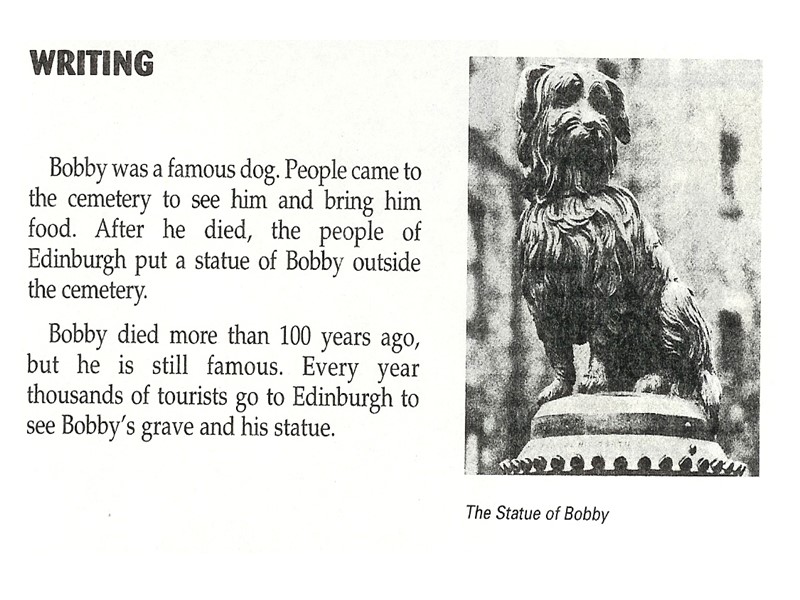 WRITING

Bobby was a famous dog. People came to the cemetery to see him and bring him food. After he died, the people of Edinburgh put a statue of Bobby outside the cemetery.

Bobby died more than 100 years ago, but he is still famous. Every year thousands of tourists go to Edinburgh to see Bobby's grave and his statue.

The Statue of Bobby